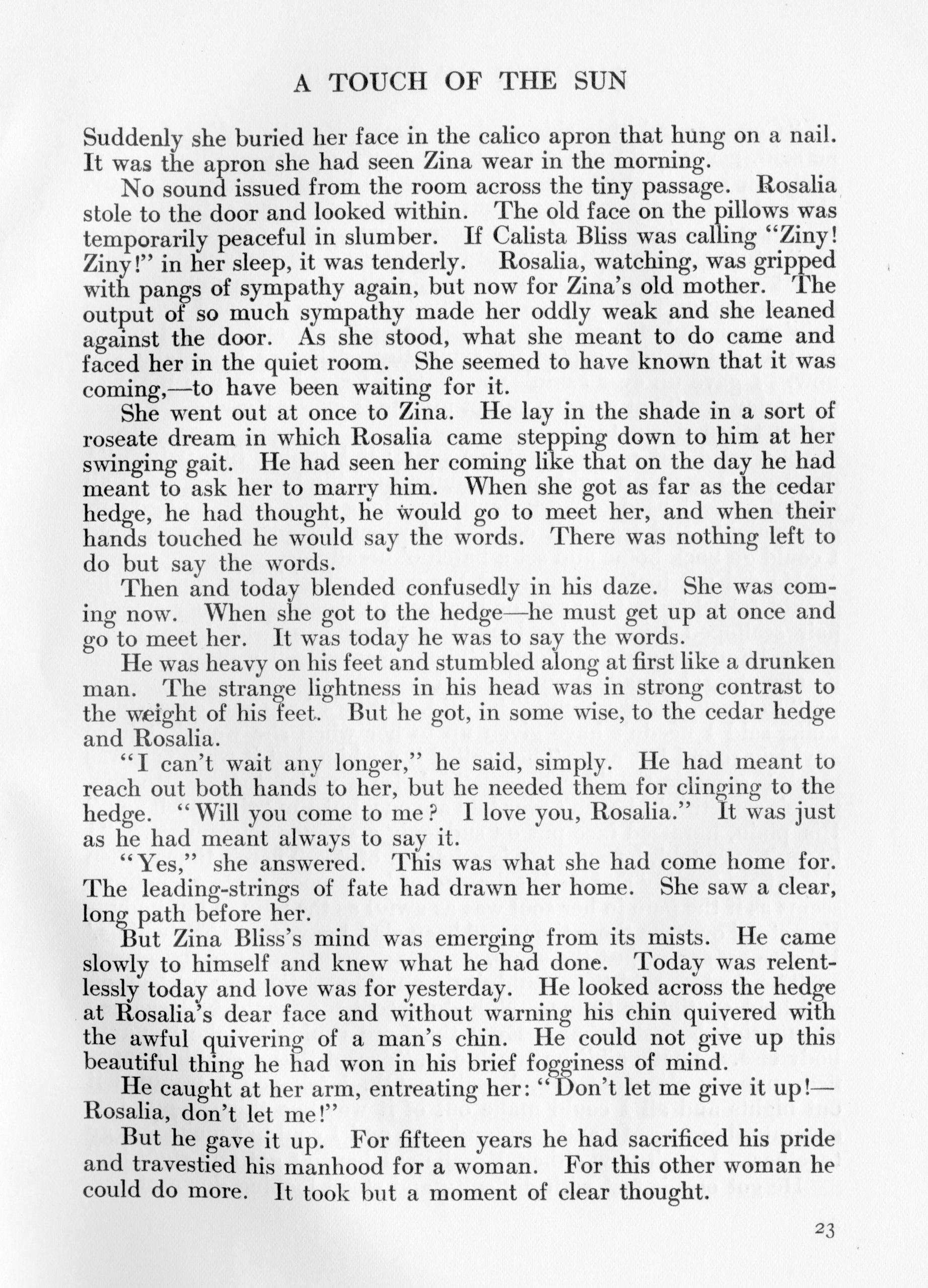 A TOUCH OF THE SUN

Suddenly she buried her face in the calico apron that hung on a nail. It was the apron she had seen Zina wear in the morning.

No sound issued from the room across the tiny passage. Rosalia stole to the door and looked within. The old face on the pillows was temporarily peaceful in slumber. If Calista Bliss was calling "Ziny! Ziny!" in her sleep, it was tenderly. Rosalia, watching, was gripped with pangs of sympathy again, but now for Zina's old mother. The output of so much sympathy made her oddly weak and she leaned against the door. As she stood, what she meant to do came and faced her in the quiet room. She seemed to have known that it was coming,—to have been waiting for it.

She went out at once to Zina. He lay in the shade in a sort of roseate dream in which Rosalia came stepping down to him at her swinging gait. He had seen her coming like that on the day he had meant to ask her to marry him. When she got as far as the cedar hedge, he had thought, he would go to meet her, and when their hands touched he would say the words. There was nothing left to do but say the words.

Then and today blended confusedly in his daze. She was coming now. When she got to the hedge—he must get up at once and go to meet her. It was today he was to say the words.

He was heavy on his feet and stumbled along at first like a drunken man. The strange lightness in his head was in strong contrast to the weight of his feet. But he got, in some wise, to the cedar hedge and Rosalia.

"I can't wait any longer," he said, simply. He had meant to reach out both hands to her, but he needed them for clinging to the hedge. "Will you come to me? I love you, Rosalia." It was just as he had meant always to say it.

"Yes," she answered. This was what she had come home for. The leading-strings of fate had drawn her home. She saw a clear, long path before her.

But Zina Bliss's mind was emerging from its mists. He came slowly to himself and knew what he had done. Today was relentlessly today and love was for yesterday. He looked across the hedge at Rosalia's dear face and without warning his chin quivered with the awful quivering of a man's chin. He could not give up this beautiful thing he had won in his brief fogginess of mind.

He caught at her arm, entreating her: "Don't let me give it up!—Rosalia, don't let me!"

But he gave it up. For fifteen years he had sacrificed his pride and travestied his manhood for a woman. For this other woman he could do more. It took but a moment of clear thought.

23